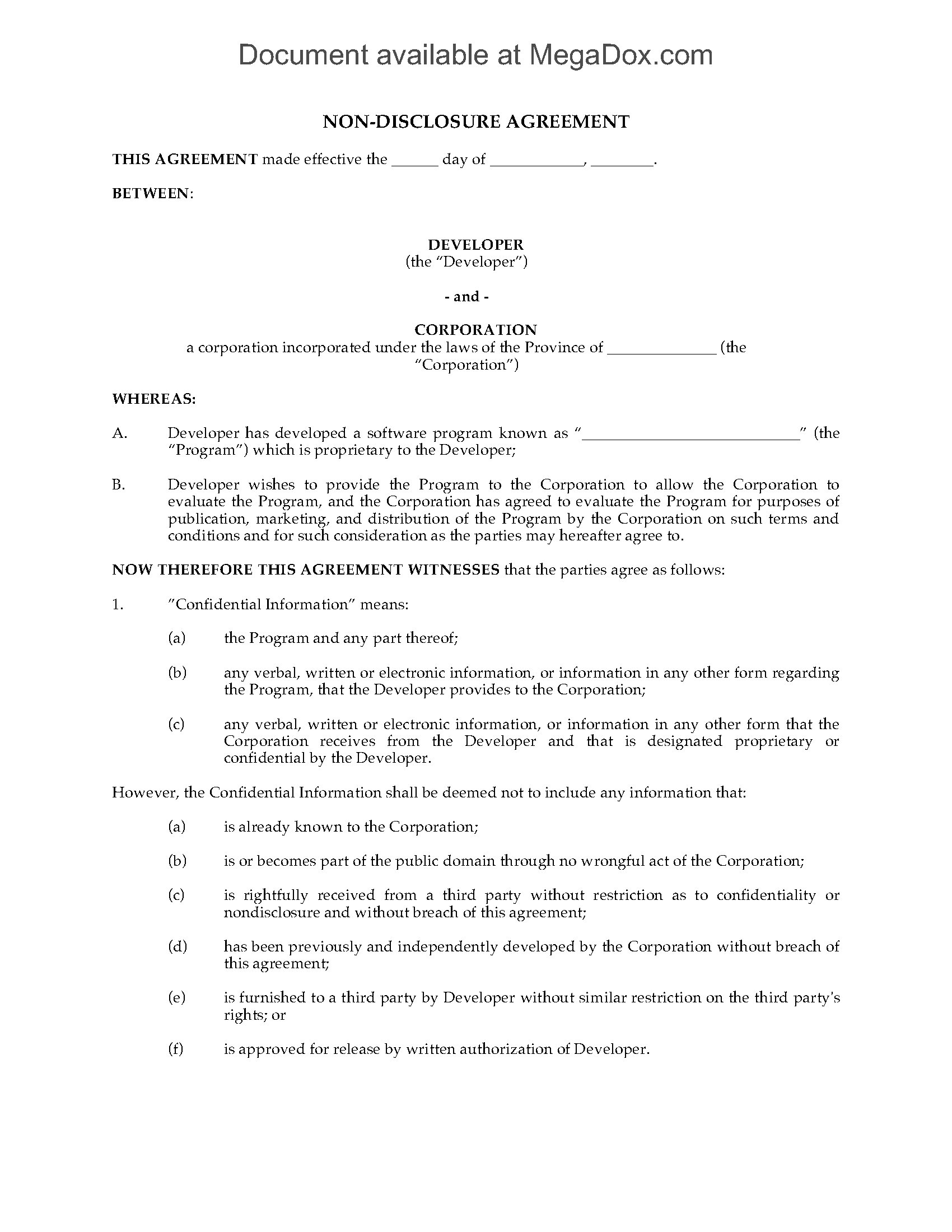 Document available at MegaDox.com

NON-DISCLOSURE AGREEMENT

THIS AGREEMENT made effective the ______ day of ____________, ________.

BETWEEN:

DEVELOPER
(the "Developer")

- and -

CORPORATION
a corporation incorporated under the laws of the Province of ______________ (the "Corporation")

WHEREAS:

A. Developer has developed a software program known as "____________________________" (the "Program") which is proprietary to the Developer;

B. Developer wishes to provide the Program to the Corporation to allow the Corporation to evaluate the Program, and the Corporation has agreed to evaluate the Program for purposes of publication, marketing, and distribution of the Program by the Corporation on such terms and conditions and for such consideration as the parties may hereafter agree to.

NOW THEREFORE THIS AGREEMENT WITNESSES that the parties agree as follows:

1. "Confidential Information" means:

(a) the Program and any part thereof;

(b) any verbal, written or electronic information, or information in any other form regarding the Program, that the Developer provides to the Corporation;

(c) any verbal, written or electronic information, or information in any other form that the Corporation receives from the Developer and that is designated proprietary or confidential by the Developer.

However, the Confidential Information shall be deemed not to include any information that:

(a) is already known to the Corporation;

(b) is or becomes part of the public domain through no wrongful act of the Corporation;

(c) is rightfully received from a third party without restriction as to confidentiality or nondisclosure and without breach of this agreement;

(d) has been previously and independently developed by the Corporation without breach of this agreement;

(e) is furnished to a third party by Developer without similar restriction on the third party's rights; or

(f) is approved for release by written authorization of Developer.